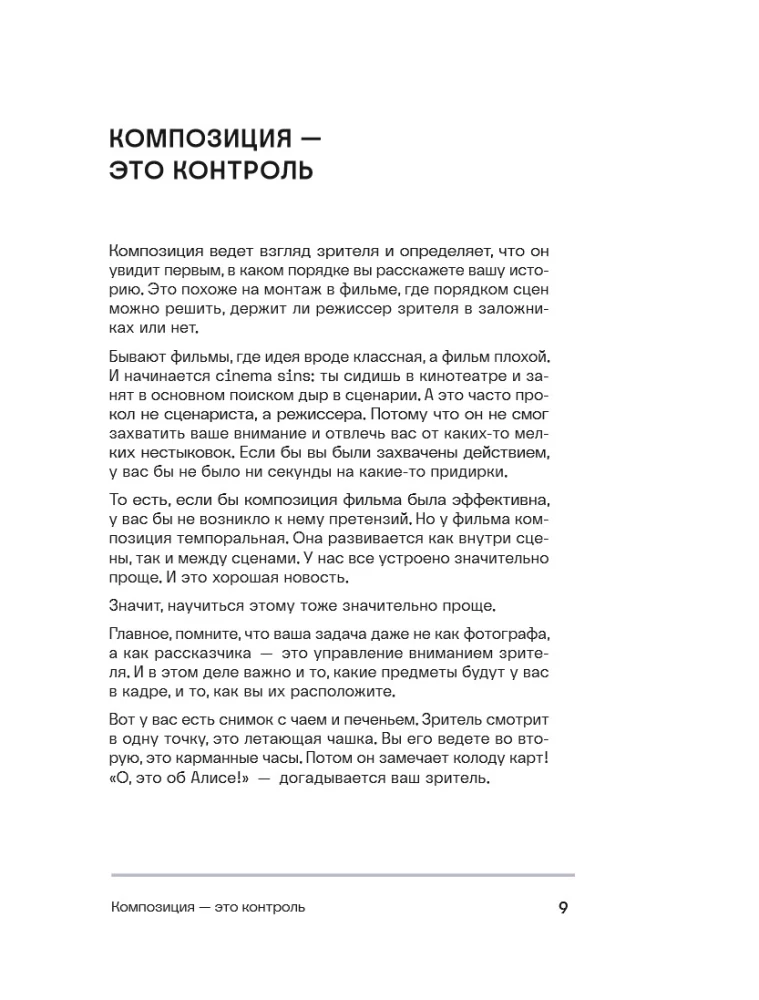 КОМПОЗИЦИЯ — ЭТО КОНТРОЛЬ

Композиция ведет взгляд зрителя и определяет, что он увидит первым, в каком порядке вы расскажете вашу историю. Это похоже на монтаж в фильме, где порядком сцен можно решить, держит ли режиссер зрителя в заложниках или нет.

Бывают фильмы, где идея вроде классная, а фильм плохой. И начинается cinema sins: ты сидишь в кинотеатре и занят в основном поиском дыр в сценарии. А это часто прокол не сценариста, а режиссера. Потому что он не смог захватить ваше внимание и отвлечь вас от каких-то мелких нестыковок. Если бы вы были захвачены действием, у вас бы не было ни секунды на какие-то придирки.

То есть, если бы композиция фильма была эффективна, у вас бы не возникло к нему претензий. Но у фильма композиция темпоральная. Она развивается как внутри сцены, так и между сценами. У нас все устроено значительно проще. И это хорошая новость.

Значит, научиться этому тоже значительно проще.

Главное, помните, что ваша задача даже не как фотографа, а как рассказчика — это управление вниманием зрителя. И в этом деле важно и то, какие предметы будут у вас в кадре, и то, как вы их расположите.

Вот у вас есть снимок с чаем и печеньем. Зритель смотрит в одну точку, это летающая чашка. Вы его ведете во вторую, это карманные часы. Потом он замечает колоду карт! «О, это об Алисе!» — догадывается ваш зритель.

Композиция — это контроль 9